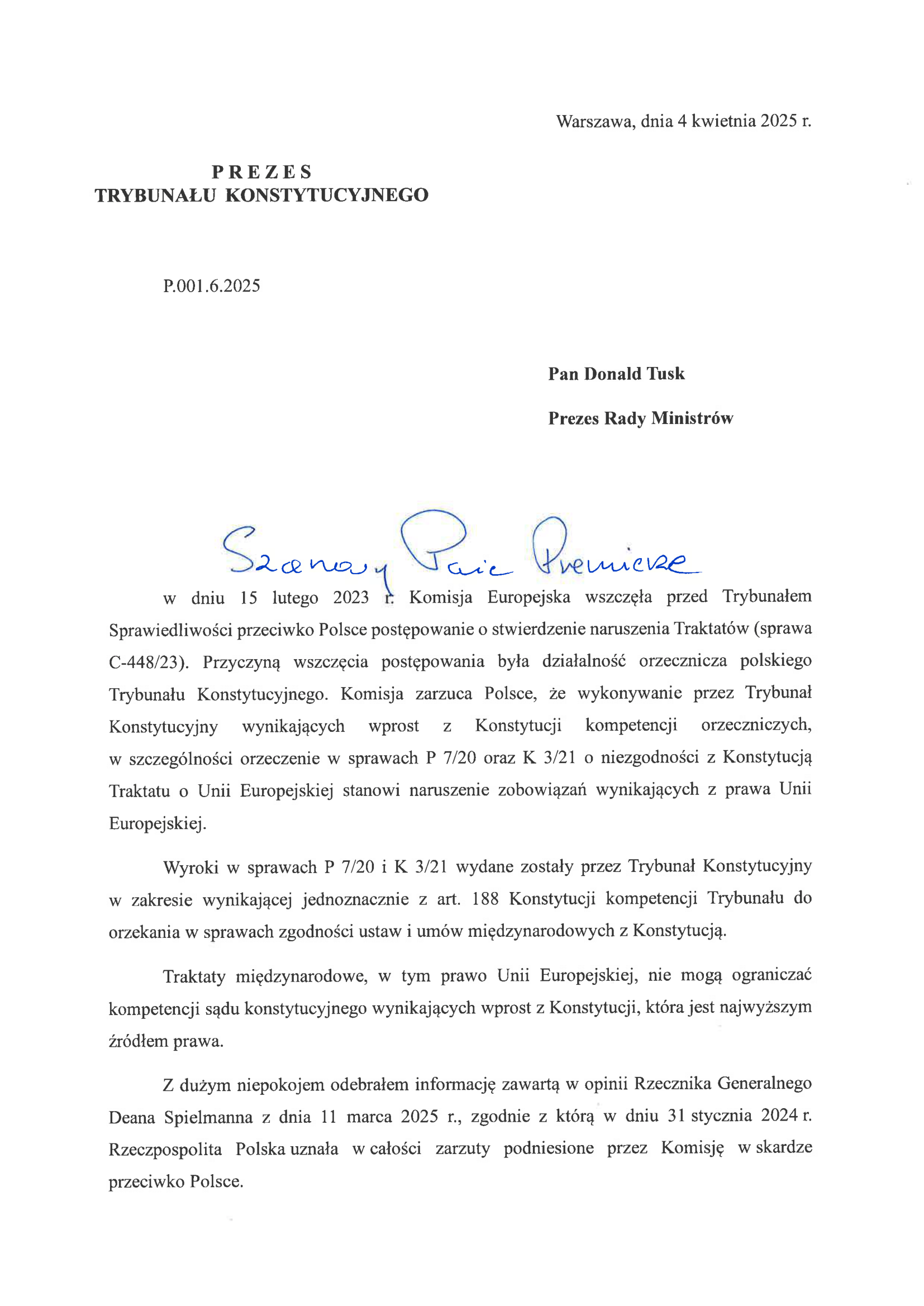 Warszawa, dnia 4 kwietnia 2025 r.

PREZES
TRYBUNAŁU KONSTYTUCYJNEGO

P.001.6.2025

Pan Donald Tusk

Prezes Rady Ministrów

Szanowny Panie Premierze

w dniu 15 lutego 2023 r. Komisja Europejska wszczęła przed Trybunałem Sprawiedliwości przeciwko Polsce postępowanie o stwierdzenie naruszenia Traktatów (sprawa C-448/23). Przyczyną wszczęcia postępowania była działalność orzecznicza polskiego Trybunału Konstytucyjnego. Komisja zarzuca Polsce, że wykonywanie przez Trybunał Konstytucyjny wynikających wprost z Konstytucji kompetencji orzeczniczych, w szczególności orzeczenie w sprawach P 7/20 oraz K 3/21 o niezgodności z Konstytucją Traktatu o Unii Europejskiej stanowi naruszenie zobowiązań wynikających z prawa Unii Europejskiej.

Wyroki w sprawach P 7/20 i K 3/21 wydane zostały przez Trybunał Konstytucyjny w zakresie wynikającej jednoznacznie z art. 188 Konstytucji kompetencji Trybunału do orzekania w sprawach zgodności ustaw i umów międzynarodowych z Konstytucją.

Traktaty międzynarodowe, w tym prawo Unii Europejskiej, nie mogą ograniczać kompetencji sądu konstytucyjnego wynikających wprost z Konstytucji, która jest najwyższym źródłem prawa.

Z dużym niepokojem odebrałem informację zawartą w opinii Rzecznika Generalnego Deana Spielmanna z dnia 11 marca 2025 r., zgodnie z którą w dniu 31 stycznia 2024 r. Rzeczpospolita Polska uznała w całości zarzuty podniesione przez Komisję w skardze przeciwko Polsce.